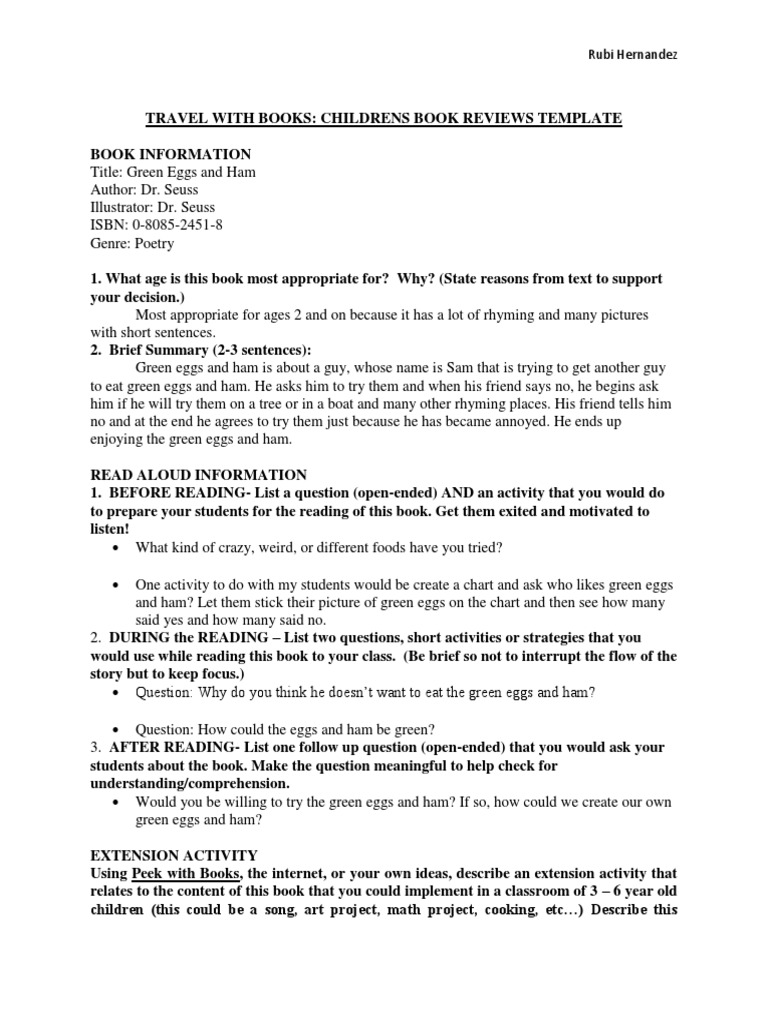 Rubi Hernandez

TRAVEL WITH BOOKS: CHILDRENS BOOK REVIEWS TEMPLATE

BOOK INFORMATION
Title: Green Eggs and Ham
Author: Dr. Seuss
Illustrator: Dr. Seuss
ISBN: 0-8085-2451-8
Genre: Poetry

1. What age is this book most appropriate for? Why? (State reasons from text to support your decision.)
Most appropriate for ages 2 and on because it has a lot of rhyming and many pictures with short sentences.
2. Brief Summary (2-3 sentences):
Green eggs and ham is about a guy, whose name is Sam that is trying to get another guy to eat green eggs and ham. He asks him to try them and when his friend says no, he begins ask him if he will try them on a tree or in a boat and many other rhyming places. His friend tells him no and at the end he agrees to try them just because he has became annoyed. He ends up enjoying the green eggs and ham.

READ ALOUD INFORMATION
1. BEFORE READING- List a question (open-ended) AND an activity that you would do to prepare your students for the reading of this book. Get them exited and motivated to listen!
• What kind of crazy, weird, or different foods have you tried?

• One activity to do with my students would be create a chart and ask who likes green eggs and ham? Let them stick their picture of green eggs on the chart and then see how many said yes and how many said no.
2. DURING the READING – List two questions, short activities or strategies that you would use while reading this book to your class. (Be brief so not to interrupt the flow of the story but to keep focus.)
• Question: Why do you think he doesn't want to eat the green eggs and ham?

• Question: How could the eggs and ham be green?
3. AFTER READING- List one follow up question (open-ended) that you would ask your students about the book. Make the question meaningful to help check for understanding/comprehension.
• Would you be willing to try the green eggs and ham? If so, how could we create our own green eggs and ham?

EXTENSION ACTIVITY
Using Peek with Books, the internet, or your own ideas, describe an extension activity that relates to the content of this book that you could implement in a classroom of 3 – 6 year old children (this could be a song, art project, math project, cooking, etc…) Describe this